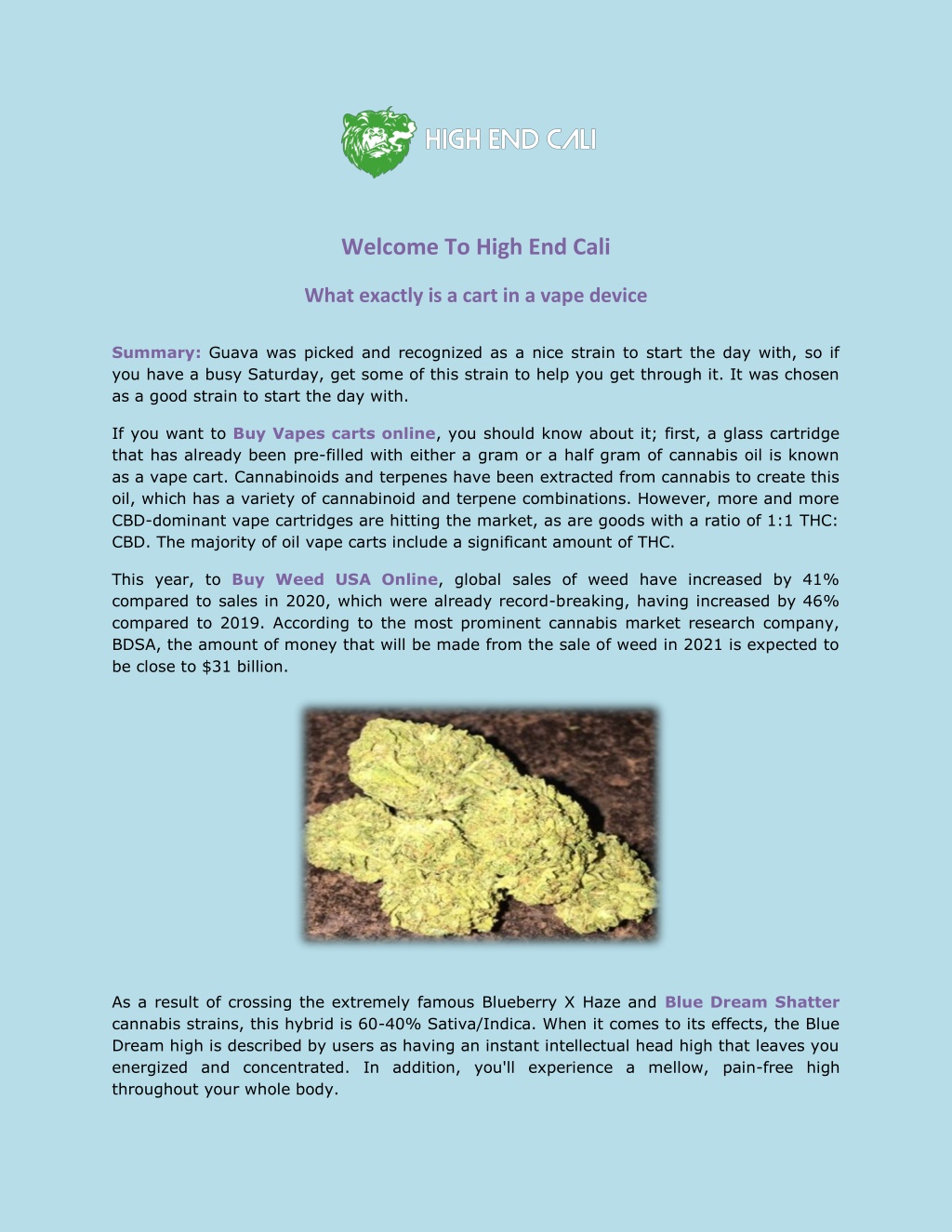 HIGH END CALI

Welcome To High End Cali

What exactly is a cart in a vape device

Summary: Guava was picked and recognized as a nice strain to start the day with, so if you have a busy Saturday, get some of this strain to help you get through it. It was chosen as a good strain to start the day with.

If you want to Buy Vapes carts online, you should know about it; first, a glass cartridge that has already been pre-filled with either a gram or a half gram of cannabis oil is known as a vape cart. Cannabinoids and terpenes have been extracted from cannabis to create this oil, which has a variety of cannabinoid and terpene combinations. However, more and more CBD-dominant vape cartridges are hitting the market, as are goods with a ratio of 1:1 THC: CBD. The majority of oil vape carts include a significant amount of THC.

This year, to Buy Weed USA Online, global sales of weed have increased by 41% compared to sales in 2020, which were already record-breaking, having increased by 46% compared to 2019. According to the most prominent cannabis market research company, BDSA, the amount of money that will be made from the sale of weed in 2021 is expected to be close to $31 billion.

As a result of crossing the extremely famous Blueberry X Haze and Blue Dream Shatter cannabis strains, this hybrid is 60-40% Sativa/Indica. When it comes to its effects, the Blue Dream high is described by users as having an instant intellectual head high that leaves you energized and concentrated. In addition, you'll experience a mellow, pain-free high throughout your whole body.